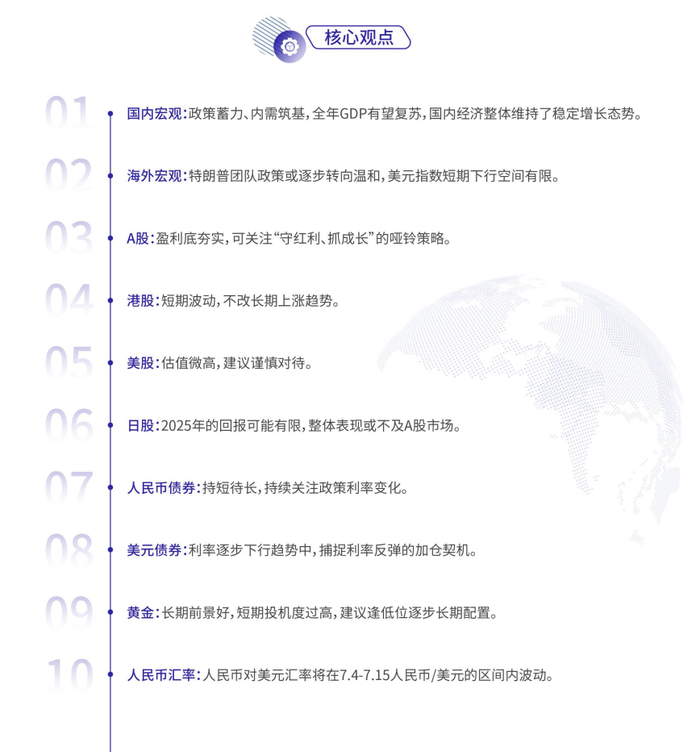 核心观点

01 国内宏观：政策蓄力、内需筑基，全年GDP有望复苏，国内经济整体维持了稳定增长态势。

02 海外宏观：特朗普团队政策或逐步转向温和，美元指数短期下行空间有限。

03 A股：盈利底夯实，可关注“守红利、抓成长”的哑铃策略。

04 港股：短期波动，不改长期上涨趋势。

05 美股：估值微高，建议谨慎对待。

06 日股：2025年的回报可能有限，整体表现或不及A股市场。

07 人民币债券：持短待长，持续关注政策利率变化。

08 美元债券：利率逐步下行趋势中，捕捉利率反弹的加仓契机。

09 黄金：长期前景好，短期投机度过高，建议逢低位逐步长期配置。

10 人民币汇率：人民币对美元汇率将在7.4-7.15人民币/美元的区间内波动。